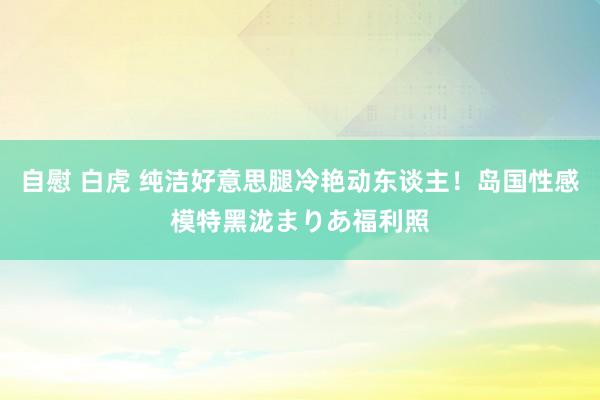 自慰 白虎 纯洁好意思腿冷艳动东谈主！岛国性感模特黑泷まりあ福利照